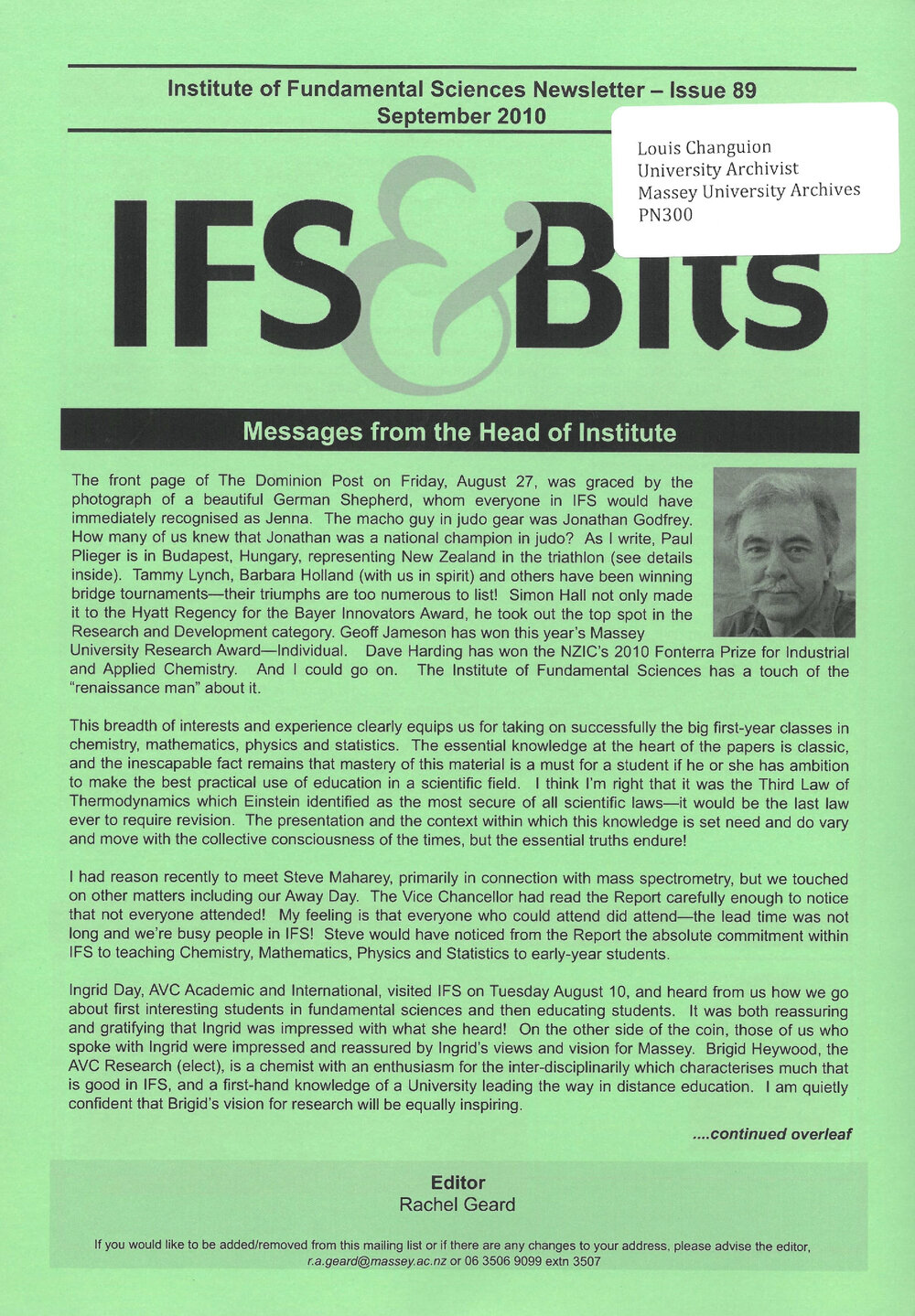 Institute of Fundamental Sciences Newsletter – Issue 89
September 2010

Louis Changuion
University Archivist
Massey University Archives
PN300

IFS & Bits

Messages from the Head of Institute

The front page of The Dominion Post on Friday, August 27, was graced by the photograph of a beautiful German Shepherd, whom everyone in IFS would have immediately recognised as Jenna. The macho guy in judo gear was Jonathan Godfrey. How many of us knew that Jonathan was a national champion in judo? As I write, Paul Plieger is in Budapest, Hungary, representing New Zealand in the triathlon (see details inside). Tammy Lynch, Barbara Holland (with us in spirit) and others have been winning bridge tournaments—their triumphs are too numerous to list! Simon Hall not only made it to the Hyatt Regency for the Bayer Innovators Award, he took out the top spot in the Research and Development category. Geoff Jameson has won this year's Massey University Research Award—Individual. Dave Harding has won the NZIC's 2010 Fonterra Prize for Industrial and Applied Chemistry. And I could go on. The Institute of Fundamental Sciences has a touch of the "renaissance man" about it.

This breadth of interests and experience clearly equips us for taking on successfully the big first-year classes in chemistry, mathematics, physics and statistics. The essential knowledge at the heart of the papers is classic, and the inescapable fact remains that mastery of this material is a must for a student if he or she has ambition to make the best practical use of education in a scientific field. I think I'm right that it was the Third Law of Thermodynamics which Einstein identified as the most secure of all scientific laws—it would be the last law ever to require revision. The presentation and the context within which this knowledge is set need and do vary and move with the collective consciousness of the times, but the essential truths endure!

I had reason recently to meet Steve Maharey, primarily in connection with mass spectrometry, but we touched on other matters including our Away Day. The Vice Chancellor had read the Report carefully enough to notice that not everyone attended! My feeling is that everyone who could attend did attend—the lead time was not long and we're busy people in IFS! Steve would have noticed from the Report the absolute commitment within IFS to teaching Chemistry, Mathematics, Physics and Statistics to early-year students.

Ingrid Day, AVC Academic and International, visited IFS on Tuesday August 10, and heard from us how we go about first interesting students in fundamental sciences and then educating students. It was both reassuring and gratifying that Ingrid was impressed with what she heard! On the other side of the coin, those of us who spoke with Ingrid were impressed and reassured by Ingrid's views and vision for Massey. Brigid Heywood, the AVC Research (elect), is a chemist with an enthusiasm for the inter-disciplinarily which characterises much that is good in IFS, and a first-hand knowledge of a University leading the way in distance education. I am quietly confident that Brigid's vision for research will be equally inspiring.

....continued overleaf

Editor
Rachel Geard

If you would like to be added/removed from this mailing list or if there are any changes to your address, please advise the editor, r.a.geard@massey.ac.nz or 06 3506 9099 extn 3507